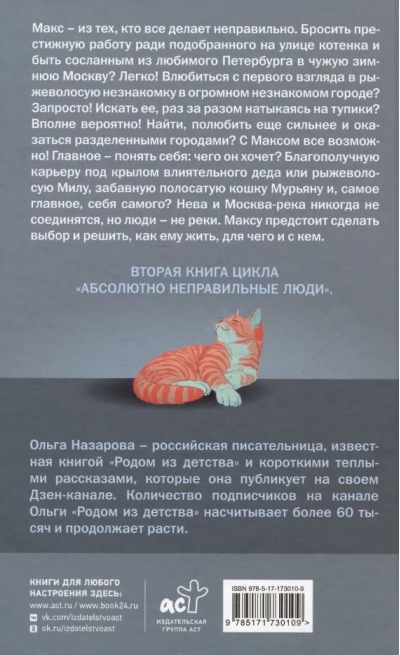 Макс – из тех, кто все делает неправильно. Бросить престижную работу ради подобранного на улице котенка и быть сосланным из любимого Петербурга в чужую зимнюю Москву? Легко! Влюбиться с первого взгляда в рыжеволосую незнакомку в огромном незнакомом городе? Запросто! Искать ее, раз за разом натыкаясь на тупики? Вполне вероятно! Найти, полюбить еще сильнее и оказаться разделенными городами? С Максом все возможно! Главное – понять себя: чего он хочет? Благополучную карьеру под крылом влиятельного деда или рыжеволосую Милу, забавную полосатую кошку Мурьяну и, самое главное, себя самого? Нева и Москва-река никогда не соединятся, но люди – не реки. Максу предстоит сделать выбор и решить, как ему жить, для чего и с кем.

ВТОРАЯ КНИГА ЦИКЛА «АБСОЛЮТНО НЕПРАВИЛЬНЫЕ ЛЮДИ».

Ольга Назарова – российская писательница, известная книгой «Родом из детства» и короткими теплыми рассказами, которые она публикует на своем Дзен-канале. Количество подписчиков на канале Ольги «Родом из детства» насчитывает более 60 тысяч и продолжает расти.

КНИГИ ДЛЯ ЛЮБОГО НАСТРОЕНИЯ ЗДЕСЬ:
www.ast.ru / www.book24.ru
vk.com/izdatelstvoast
ok.ru/izdatelstvoast

аст
ИЗДАТЕЛЬСКАЯ ГРУППА АСТ

ISBN 978-5-17-173010-9
9 785171 730109 >